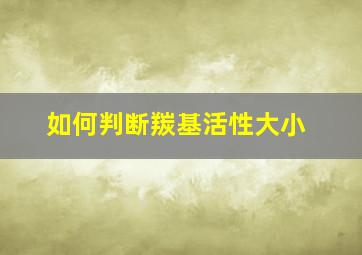 如何判断羰基活性大小